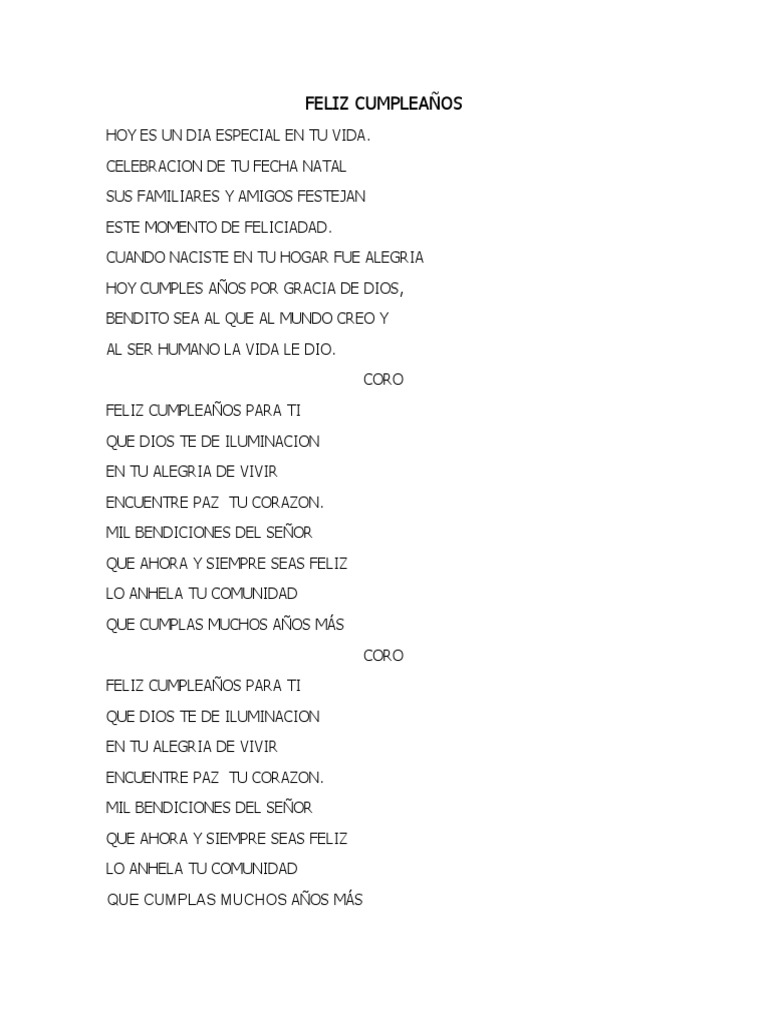 FELIZ CUMPLEAÑOS

HOY ES UN DIA ESPECIAL EN TU VIDA.
CELEBRACION DE TU FECHA NATAL
SUS FAMILIARES Y AMIGOS FESTEJAN
ESTE MOMENTO DE FELICIADAD.
CUANDO NACISTE EN TU HOGAR FUE ALEGRIA
HOY CUMPLES AÑOS POR GRACIA DE DIOS,
BENDITO SEA AL QUE AL MUNDO CREO Y
AL SER HUMANO LA VIDA LE DIO.

CORO

FELIZ CUMPLEAÑOS PARA TI
QUE DIOS TE DE ILUMINACION
EN TU ALEGRIA DE VIVIR
ENCUENTRE PAZ TU CORAZON.
MIL BENDICIONES DEL SEÑOR
QUE AHORA Y SIEMPRE SEAS FELIZ
LO ANHELA TU COMUNIDAD
QUE CUMPLAS MUCHOS AÑOS MÁS

CORO

FELIZ CUMPLEAÑOS PARA TI
QUE DIOS TE DE ILUMINACION
EN TU ALEGRIA DE VIVIR
ENCUENTRE PAZ TU CORAZON.
MIL BENDICIONES DEL SEÑOR
QUE AHORA Y SIEMPRE SEAS FELIZ
LO ANHELA TU COMUNIDAD
QUE CUMPLAS MUCHOS AÑOS MÁS